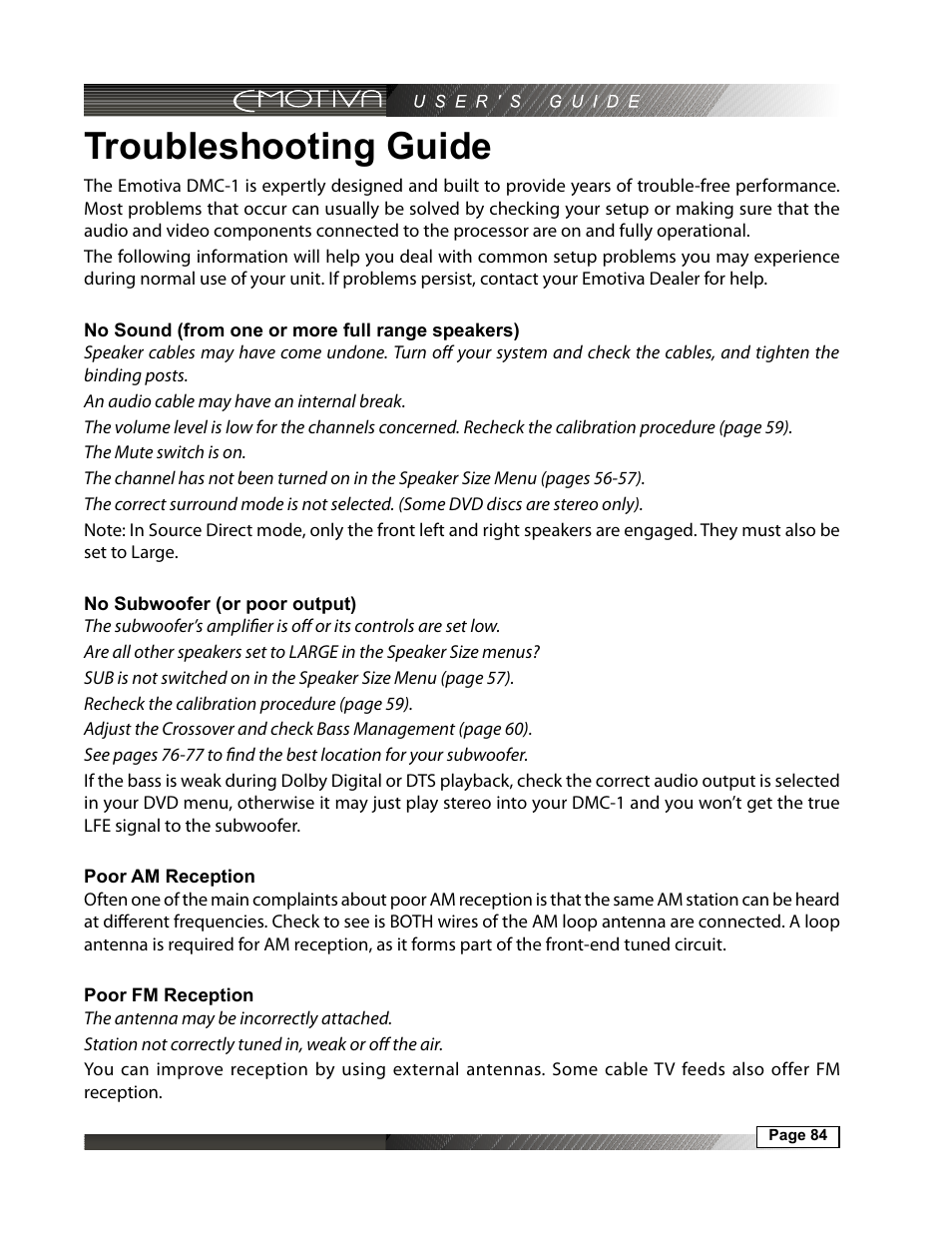 EMOTIVA USER'S GUIDE

Troubleshooting Guide

The Emotiva DMC-1 is expertly designed and built to provide years of trouble-free performance. Most problems that occur can usually be solved by checking your setup or making sure that the audio and video components connected to the processor are on and fully operational.

The following information will help you deal with common setup problems you may experience during normal use of your unit. If problems persist, contact your Emotiva Dealer for help.

No Sound (from one or more full range speakers)

Speaker cables may have come undone. Turn off your system and check the cables, and tighten the binding posts.

An audio cable may have an internal break.

The volume level is low for the channels concerned. Recheck the calibration procedure (page 59).

The Mute switch is on.

The channel has not been turned on in the Speaker Size Menu (pages 56-57).

The correct surround mode is not selected. (Some DVD discs are stereo only).

Note: In Source Direct mode, only the front left and right speakers are engaged. They must also be set to Large.

No Subwoofer (or poor output)

The subwoofer's amplifier is off or its controls are set low.

Are all other speakers set to LARGE in the Speaker Size menus?

SUB is not switched on in the Speaker Size Menu (page 57).

Recheck the calibration procedure (page 59).

Adjust the Crossover and check Bass Management (page 60).

See pages 76-77 to find the best location for your subwoofer.

If the bass is weak during Dolby Digital or DTS playback, check the correct audio output is selected in your DVD menu, otherwise it may just play stereo into your DMC-1 and you won't get the true LFE signal to the subwoofer.

Poor AM Reception

Often one of the main complaints about poor AM reception is that the same AM station can be heard at different frequencies. Check to see is BOTH wires of the AM loop antenna are connected. A loop antenna is required for AM reception, as it forms part of the front-end tuned circuit.

Poor FM Reception

The antenna may be incorrectly attached.

Station not correctly tuned in, weak or off the air.

You can improve reception by using external antennas. Some cable TV feeds also offer FM reception.

Page 84